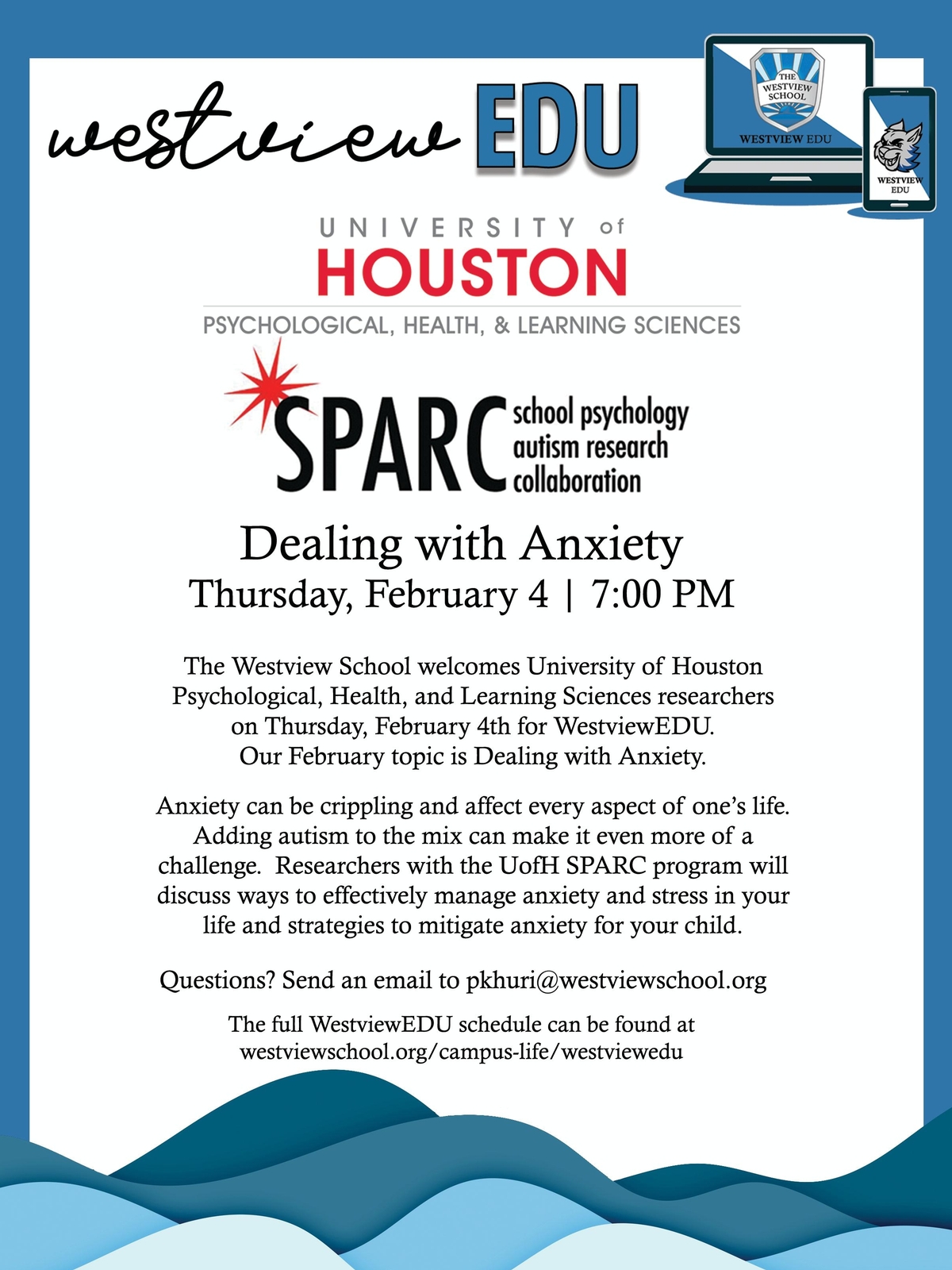 westview EDU

THE WESTVIEW SCHOOL

WESTVIEW EDU

WESTVIEW EDU

UNIVERSITY of HOUSTON

PSYCHOLOGICAL, HEALTH, & LEARNING SCIENCES

SPARC school psychology autism research collaboration

Dealing with Anxiety
Thursday, February 4 | 7:00 PM

The Westview School welcomes University of Houston Psychological, Health, and Learning Sciences researchers on Thursday, February 4th for WestviewEDU. Our February topic is Dealing with Anxiety.

Anxiety can be crippling and affect every aspect of one's life. Adding autism to the mix can make it even more of a challenge. Researchers with the UofH SPARC program will discuss ways to effectively manage anxiety and stress in your life and strategies to mitigate anxiety for your child.

Questions? Send an email to pkhuri@westviewschool.org

The full WestviewEDU schedule can be found at westviewschool.org/campus-life/westviewedu